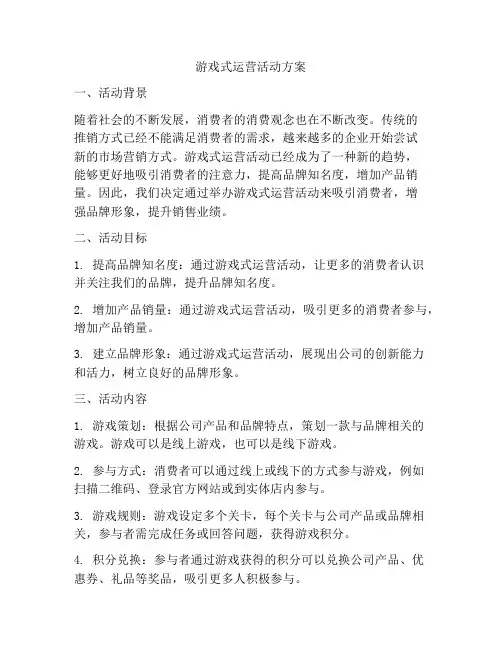 游戏式运营活动方案

一、活动背景

随着社会的不断发展，消费者的消费观念也在不断改变。传统的推销方式已经不能满足消费者的需求，越来越多的企业开始尝试新的市场营销方式。游戏式运营活动已经成为了一种新的趋势，能够更好地吸引消费者的注意力，提高品牌知名度，增加产品销量。因此，我们决定通过举办游戏式运营活动来吸引消费者，增强品牌形象，提升销售业绩。

二、活动目标

1. 提高品牌知名度：通过游戏式运营活动，让更多的消费者认识并关注我们的品牌，提升品牌知名度。

2. 增加产品销量：通过游戏式运营活动，吸引更多的消费者参与，增加产品销量。

3. 建立品牌形象：通过游戏式运营活动，展现出公司的创新能力和活力，树立良好的品牌形象。

三、活动内容

1. 游戏策划：根据公司产品和品牌特点，策划一款与品牌相关的游戏。游戏可以是线上游戏，也可以是线下游戏。

2. 参与方式：消费者可以通过线上或线下的方式参与游戏，例如扫描二维码、登录官方网站或到实体店内参与。

3. 游戏规则：游戏设定多个关卡，每个关卡与公司产品或品牌相关，参与者需完成任务或回答问题，获得游戏积分。

4. 积分兑换：参与者通过游戏获得的积分可以兑换公司产品、优惠券、礼品等奖品，吸引更多人积极参与。